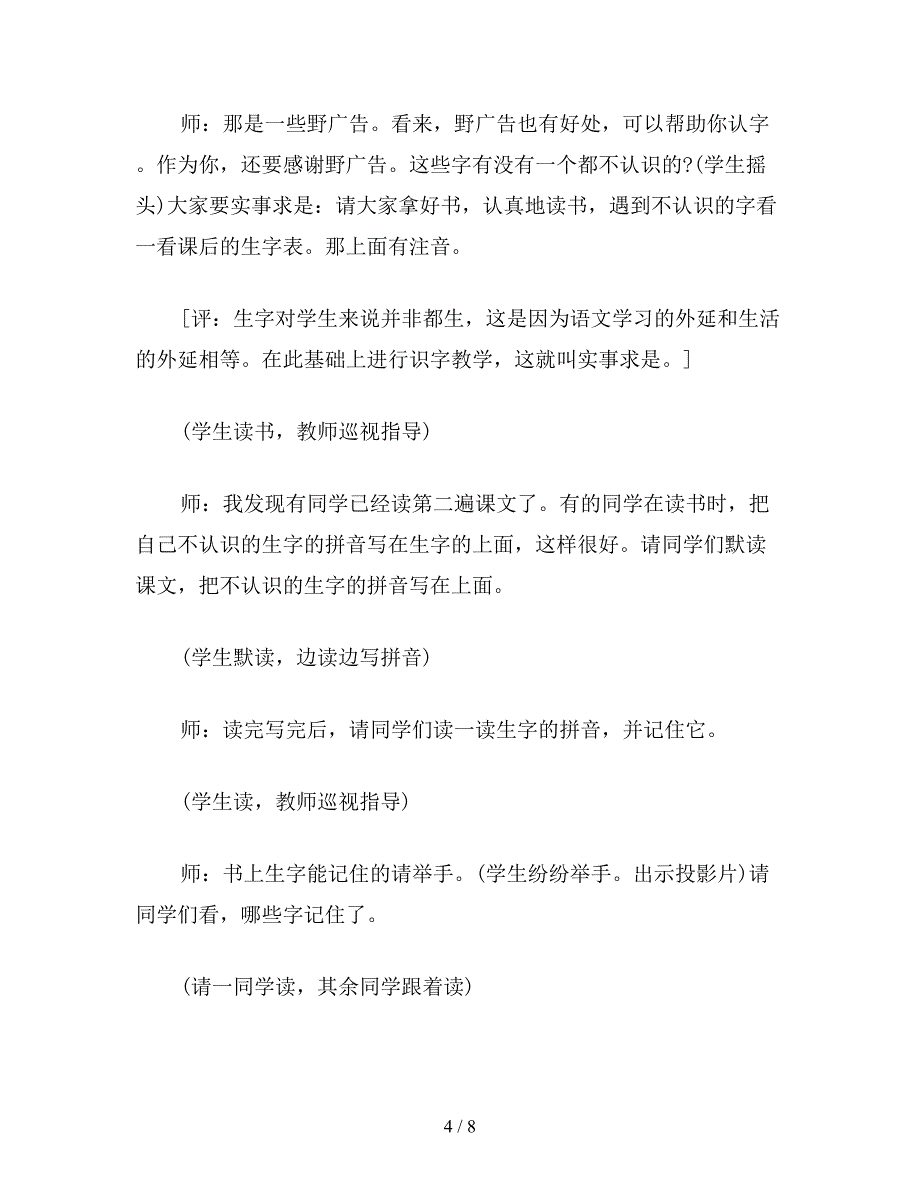 师：那是一些野广告。看来，野广告也有好处，可以帮助你认字。作为你，还要感谢野广告。这些字有没有一个都不认识的?(学生摇头)大家要实事求是：请大家拿好书，认真地读书，遇到不认识的字看一看课后的生字表。那上面有注音。

[评：生字对学生来说并非都生，这是因为语文学习的外延和生活的外延相等。在此基础上进行识字教学，这就叫实事求是。]

(学生读书，教师巡视指导)

师：我发现有同学已经读第二遍课文了。有的同学在读书时，把自己不认识的生字的拼音写在生字的上面，这样很好。请同学们默读课文，把不认识的生字的拼音写在上面。

(学生默读，边读边写拼音)

师：读完写完后，请同学们读一读生字的拼音，并记住它。

(学生读，教师巡视指导)

师：书上生字能记住的请举手。(学生纷纷举手。出示投影片)请同学们看，哪些字记住了。

(请一同学读，其余同学跟着读)

4 / 8